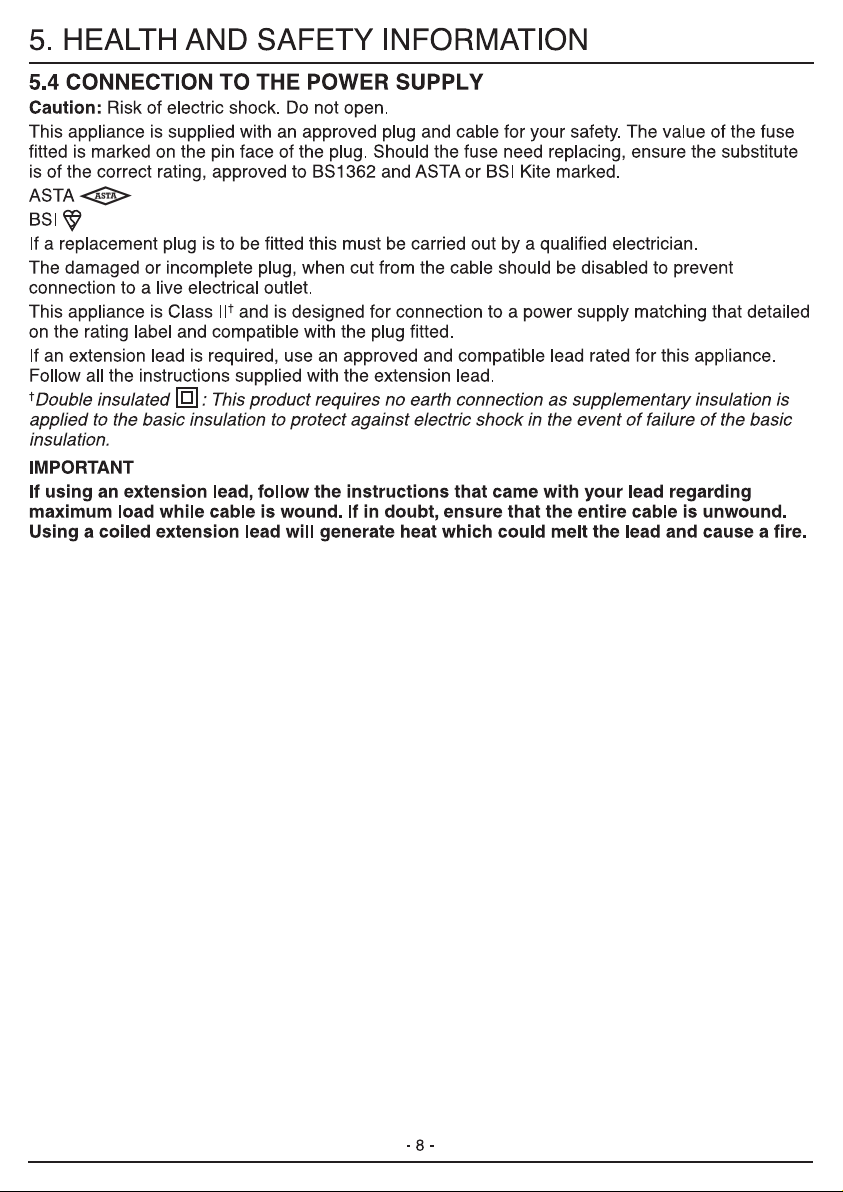 5. HEALTH AND SAFETY INFORMATION

5.4 CONNECTION TO THE POWER SUPPLY

Caution: Risk of electric shock. Do not open.

This appliance is supplied with an approved plug and cable for your safety. The value of the fuse fitted is marked on the pin face of the plug. Should the fuse need replacing, ensure the substitute is of the correct rating, approved to BS1362 and ASTA or BSI Kite marked.

ASTA ASTA

BSI

If a replacement plug is to be fitted this must be carried out by a qualified electrician.

The damaged or incomplete plug, when cut from the cable should be disabled to prevent connection to a live electrical outlet.

This appliance is Class II† and is designed for connection to a power supply matching that detailed on the rating label and compatible with the plug fitted.

If an extension lead is required, use an approved and compatible lead rated for this appliance. Follow all the instructions supplied with the extension lead.

†Double insulated : This product requires no earth connection as supplementary insulation is applied to the basic insulation to protect against electric shock in the event of failure of the basic insulation.

IMPORTANT

If using an extension lead, follow the instructions that came with your lead regarding maximum load while cable is wound. If in doubt, ensure that the entire cable is unwound. Using a coiled extension lead will generate heat which could melt the lead and cause a fire.

- 8 -